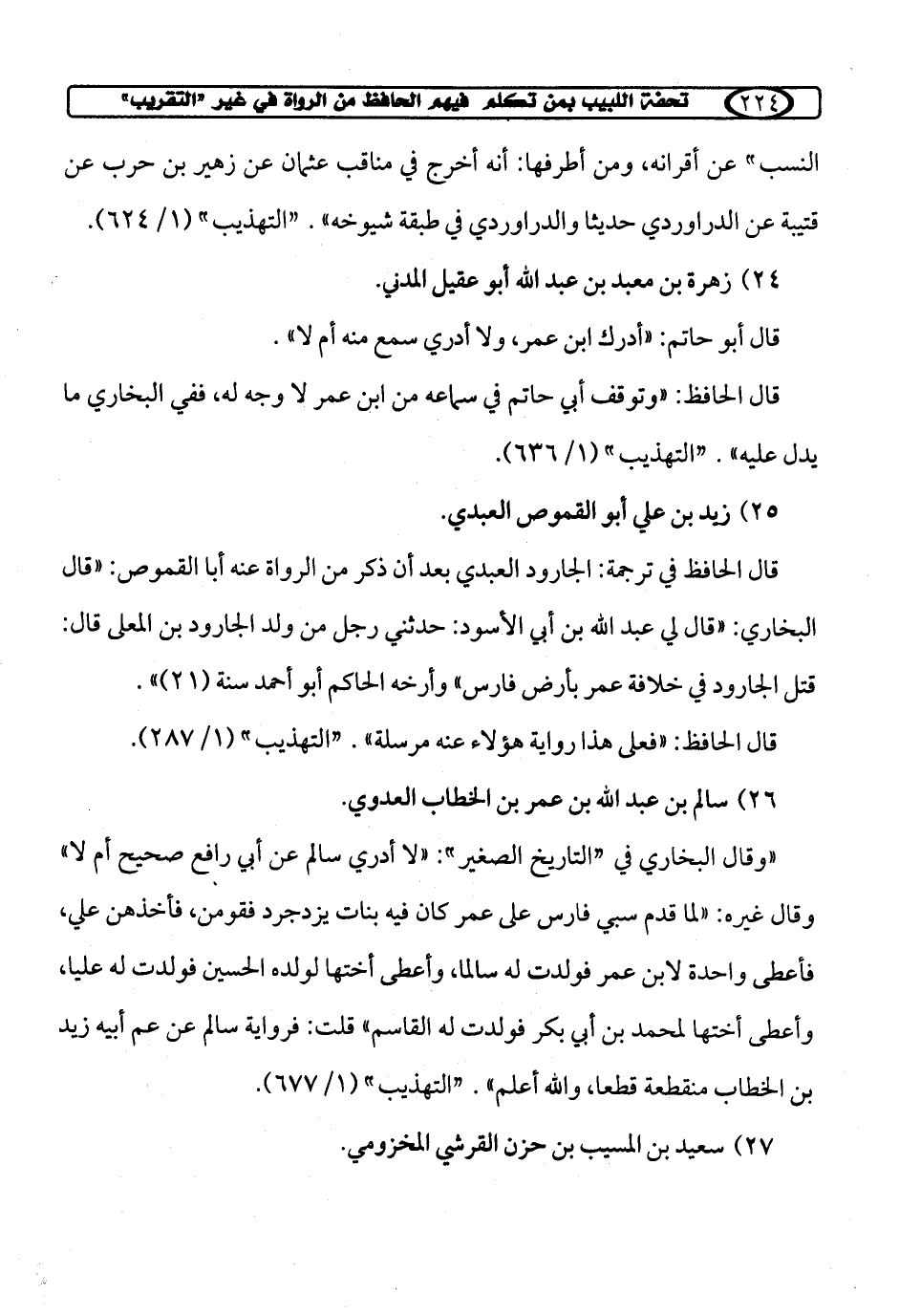 ٢٢٤ تحفة اللبيب بمن تكلم فيهم الحافظ من الرواة في غير "التقريب"

النسب" عن أقرانه، ومن أطرفها: أنه أخرج في مناقب عثمان عن زهير بن حرب عن قتيبة عن الدراوردي حديثا والدراوردي في طبقة شيوخه». "التهذيب" (١/ ٦٢٤).

٢٤) زهرة بن معبد بن عبد الله أبو عقيل المدني.

قال أبو حاتم: «أدرك ابن عمر، ولا أدري سمع منه أم لا».

قال الحافظ: «وتوقف أبي حاتم في سماعه من ابن عمر لا وجه له، ففي البخاري ما يدل عليه». "التهذيب" (١/ ٦٣٦).

٢٥) زيد بن علي أبو القموص العبدي.

قال الحافظ في ترجمة: الجارود العبدي بعد أن ذكر من الرواة عنه أبا القموص: «قال البخاري: «قال لي عبد الله بن أبي الأسود: حدثني رجل من ولد الجارود بن المعلى قال: قتل الجارود في خلافة عمر بأرض فارس» وأرخه الحاكم أبو أحمد سنة (٢١)».

قال الحافظ: «فعلى هذا رواية هؤلاء عنه مرسلة». "التهذيب" (١/ ٢٨٧).

٢٦) سالم بن عبد الله بن عمر بن الخطاب العدوي.

«وقال البخاري في "التاريخ الصغير": «لا أدري سالم عن أبي رافع صحيح أم لا» وقال غيره: «لما قدم سبي فارس على عمر كان فيه بنات يزدجرد فقومن، فأخذهن علي، فأعطى واحدة لابن عمر فولدت له سالما، وأعطى أختها لولده الحسين فولدت له عليا، وأعطى أختها لمحمد بن أبي بكر فولدت له القاسم» قلت: فرواية سالم عن عم أبيه زيد بن الخطاب منقطعة قطعا، والله أعلم». "التهذيب" (١/ ٦٧٧).

٢٧) سعيد بن المسيب بن حزن القرشي المخزومي.